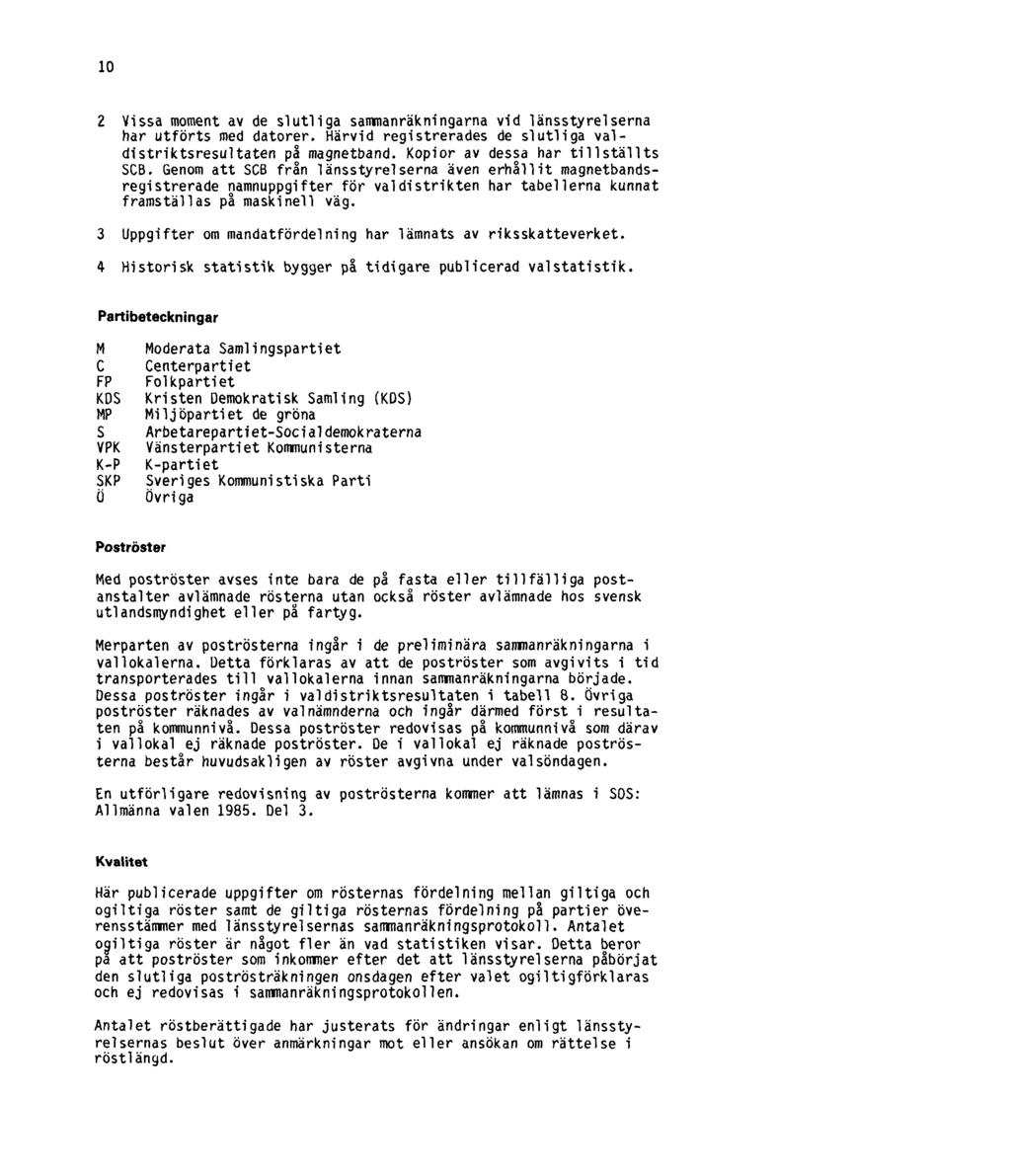 10

2 Vissa moment av de slutliga sammanräkningarna vid länsstyrelserna har utförts med datorer. Härvid registrerades de slutliga valdistriktsresultaten på magnetband. Kopior av dessa har tillställts SCB. Genom att SCB från länsstyrelserna även erhållit magnetbandsregistrerade namnuppgifter för valdistrikten har tabellerna kunnat framställas på maskinell väg.

3 Uppgifter om mandatfördelning har lämnats av riksskatteverket.

4 Historisk statistik bygger på tidigare publicerad valstatistik.

Partibeteckningar

M Moderata Samlingspartiet
C Centerpartiet
FP Folkpartiet
KDS Kristen Demokratisk Samling (KDS)
MP Miljöpartiet de gröna
S Arbetarepartiet-Socialdemokraterna
VPK Vänsterpartiet Kommunisterna
K-P K-partiet
SKP Sveriges Kommunistiska Parti
Ö Övriga

Poströster

Med poströster avses inte bara de på fasta eller tillfälliga postanstalter avlämnade rösterna utan också röster avlämnade hos svensk utlandsmyndighet eller på fartyg.

Merparten av poströsterna ingår i de preliminära sammanräkningarna i vallokalerna. Detta förklaras av att de poströster som avgivits i tid transporterades till vallokalerna innan sammanräkningarna började. Dessa poströster ingår i valdistriktsresultaten i tabell 8. Övriga poströster räknades av valnämnderna och ingår därmed först i resultaten på kommunnivå. Dessa poströster redovisas på kommunnivå som därav i vallokal ej räknade poströster. De i vallokal ej räknade poströsterna består huvudsakligen av röster avgivna under valsöndagen.

En utförligare redovisning av poströsterna kommer att lämnas i SOS: Allmänna valen 1985. Del 3.

Kvalitet

Här publicerade uppgifter om rösternas fördelning mellan giltiga och ogiltiga röster samt de giltiga rösternas fördelning på partier överensstämmer med länsstyrelsernas sammanräkningsprotokoll. Antalet ogiltiga röster är något fler än vad statistiken visar. Detta beror på att poströster som inkommer efter det att länsstyrelserna påbörjat den slutliga poströsträkningen onsdagen efter valet ogiltigförklaras och ej redovisas i sammanräkningsprotokollen.

Antalet röstberättigade har justerats för ändringar enligt länsstyrelsernas beslut över anmärkningar mot eller ansökan om rättelse i röstlängd.